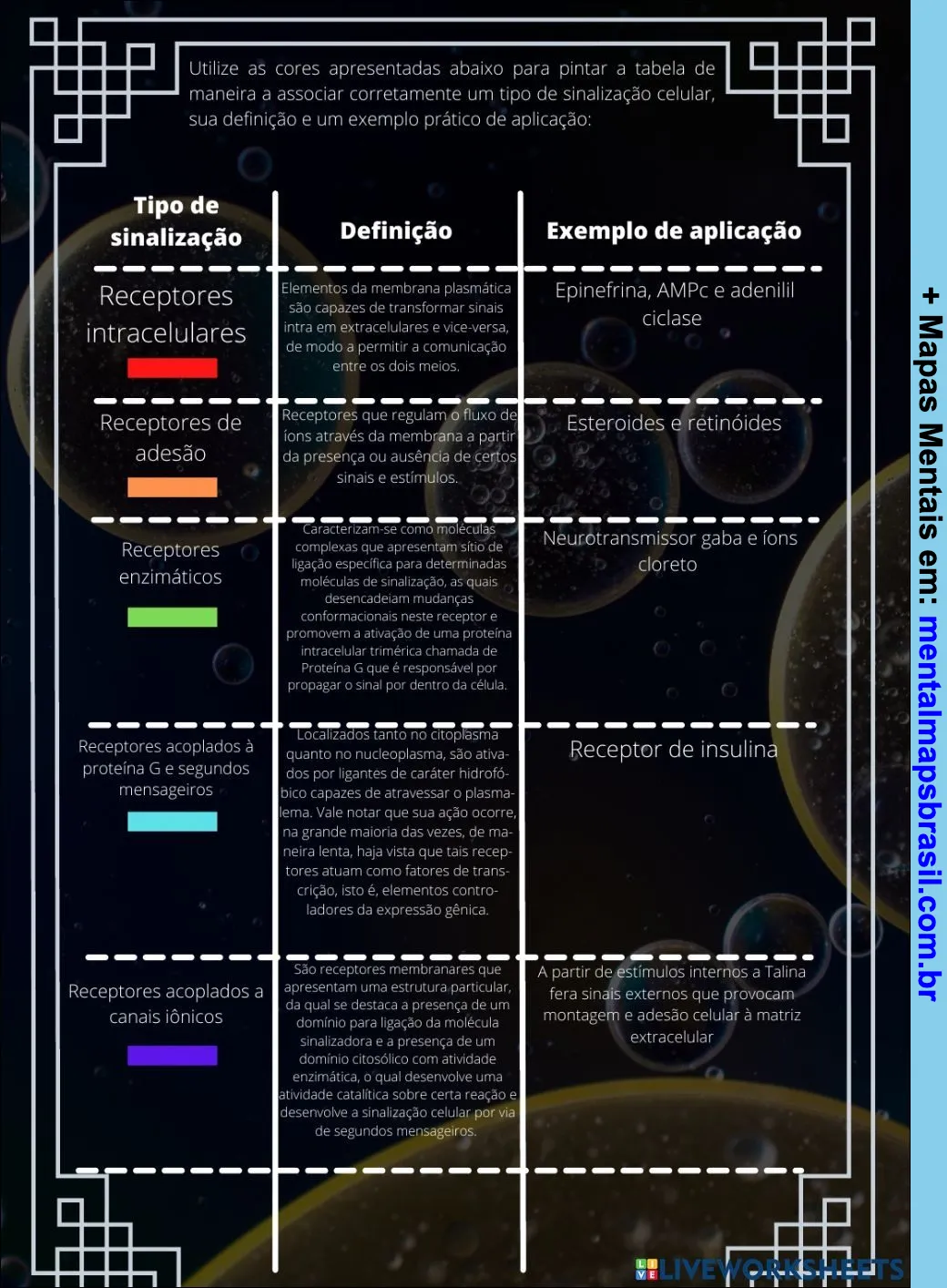 Utilize as cores apresentadas abaixo para pintar a tabela de maneira a associar corretamente um tipo de sinalização celular, sua definição e um exemplo prático de aplicação:

| Tipo de sinalização | Definição | Exemplo de aplicação |
|---|---|---|
| Receptores intracelulares | Elementos da membrana plasmática são capazes de transformar sinais intra em extracelulares e vice-versa, de modo a permitir a comunicação entre os dois meios. | Epinefrina, AMPc e adenilil ciclase |
| Receptores de adesão | Receptores que regulam o fluxo de íons através da membrana a partir da presença ou ausência de certos sinais e estímulos. | Esteroides e retinóides |
| Receptores enzimáticos | Caracterizam-se como moléculas complexas que apresentam sítio de ligação específica para determinadas moléculas de sinalização, as quais desencadeiam mudanças conformacionais neste receptor e promovem a ativação de uma proteína intracelular trimérica chamada de Proteína G que é responsável por propagar o sinal por dentro da célula. | Neurotransmissor gaba e íons cloreto |
| Receptores acoplados à proteína G e segundos mensageiros | Localizados tanto no citoplasma quanto no nucleoplasma, são ativados por ligantes de caráter hidrofóbico capazes de atravessar o plasmalema. Vale notar que sua ação ocorre, na grande maioria das vezes, de maneira lenta, haja vista que tais receptores atuam como fatores de transcrição, isto é, elementos controladores da expressão gênica. | Receptor de insulina |
| Receptores acoplados a canais iônicos | São receptores membranares que apresentam uma estrutura particular, da qual se destaca a presença de um domínio para ligação da molécula sinalizadora e a presença de um domínio citosólico com atividade enzimática, o qual desenvolve uma atividade catalítica sobre certa reação e desenvolve a sinalização celular por via de segundos mensageiros. | A partir de estímulos internos a Talina fera sinais externos que provocam montagem e adesão celular à matriz extracelular |

+ Mapas Mentais em: mentalmapsbrasil.com.br

LIVEWORKSHEETS